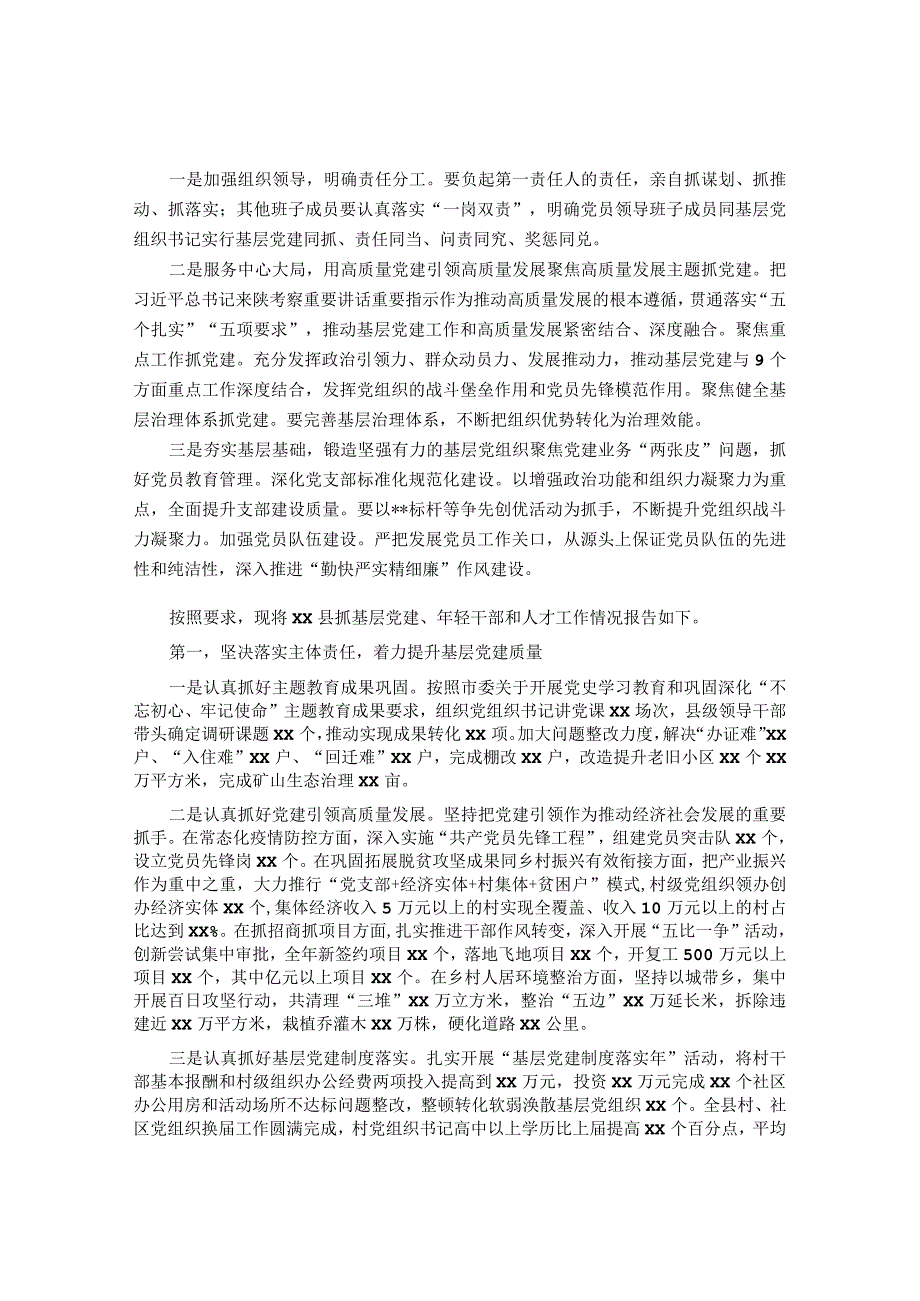 一是加强组织领导，明确责任分工。要负起第一责任人的责任，亲自抓谋划、抓推动、抓落实；其他班子成员要认真落实“一岗双责”，明确党员领导班子成员同基层党组织书记实行基层党建同抓、责任同当、问责同究、奖惩同兑。

二是服务中心大局，用高质量党建引领高质量发展聚焦高质量发展主题抓党建。把习近平总书记来陕考察重要讲话重要指示作为推动高质量发展的根本遵循，贯通落实“五个扎实”“五项要求”，推动基层党建工作和高质量发展紧密结合、深度融合。聚焦重点工作抓党建。充分发挥政治引领力、群众动员力、发展推动力，推动基层党建与9个方面重点工作深度结合，发挥党组织的战斗堡垒作用和党员先锋模范作用。聚焦健全基层治理体系抓党建。要完善基层治理体系，不断把组织优势转化为治理效能。

三是夯实基层基础，锻造坚强有力的基层党组织聚焦党建业务“两张皮”问题，抓好党员教育管理。深化党支部标准化规范化建设。以增强政治功能和组织力凝聚力为重点，全面提升支部建设质量。要以**标杆等争先创优活动为抓手，不断提升党组织战斗力凝聚力。加强党员队伍建设。严把发展党员工作关口，从源头上保证党员队伍的先进性和纯洁性，深入推进“勤快严实精细廉”作风建设。

按照要求，现将XX县抓基层党建、年轻干部和人才工作情况报告如下。

第一，坚决落实主体责任，着力提升基层党建质量

一是认真抓好主题教育成果巩固。按照市委关于开展党史学习教育和巩固深化“不忘初心、牢记使命”主题教育成果要求，组织党组织书记讲党课XX场次，县级领导干部带头确定调研课题XX个，推动实现成果转化XX项。加大问题整改力度，解决“办证难”XX户、“入住难”XX户、“回迁难”XX户，完成棚改XX户，改造提升老旧小区XX个XX万平方米，完成矿山生态治理XX亩。

二是认真抓好党建引领高质量发展。坚持把党建引领作为推动经济社会发展的重要抓手。在常态化疫情防控方面，深入实施“共产党员先锋工程”，组建党员突击队XX个，设立党员先锋岗XX个。在巩固拓展脱贫攻坚成果同乡村振兴有效衔接方面，把产业振兴作为重中之重，大力推行“党支部+经济实体+村集体+贫困户”模式，村级党组织领办创办经济实体XX个，集体经济收入5万元以上的村实现全覆盖、收入10万元以上的村占比达到XX%。在抓招商抓项目方面，扎实推进干部作风转变，深入开展“五比一争”活动，创新尝试集中审批，全年新签约项目XX个，落地飞地项目XX个，开复工500万元以上项目XX个，其中亿元以上项目XX个。在乡村人居环境整治方面，坚持以城带乡，集中开展百日攻坚行动，共清理“三堆”XX万立方米，整治“五边”XX万延长米，拆除违建近XX万平方米，栽植乔灌木XX万株，硬化道路XX公里。

三是认真抓好基层党建制度落实。扎实开展“基层党建制度落实年”活动，将村干部基本报酬和村级组织办公经费两项投入提高到XX万元，投资XX万元完成XX个社区办公用房和活动场所不达标问题整改，整顿转化软弱涣散基层党组织XX个。全县村、社区党组织换届工作圆满完成，村党组织书记高中以上学历比上届提高XX个百分点，平均